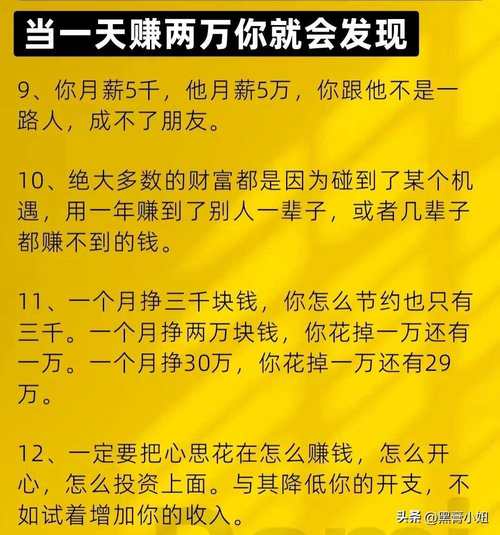 当一天赚两万你就会发现

9、你月薪5千，他月薪5万，你跟他不是一路人，成不了朋友。

10、绝大多数的财富都是因为碰到了某个机遇，用一年赚到了别人一辈子，或者几辈子都赚不到的钱。

11、一个月挣三千块钱，你怎么节约也只有三千。一个月挣两万块钱，你花掉一万还有一万。一个月挣30万，你花掉一万还有29万。

12、一定要把心思花在怎么赚钱，怎么开心，怎么投资上面。与其降低你的开支，不如试着增加你的收入。

头条 @黑哥小姐